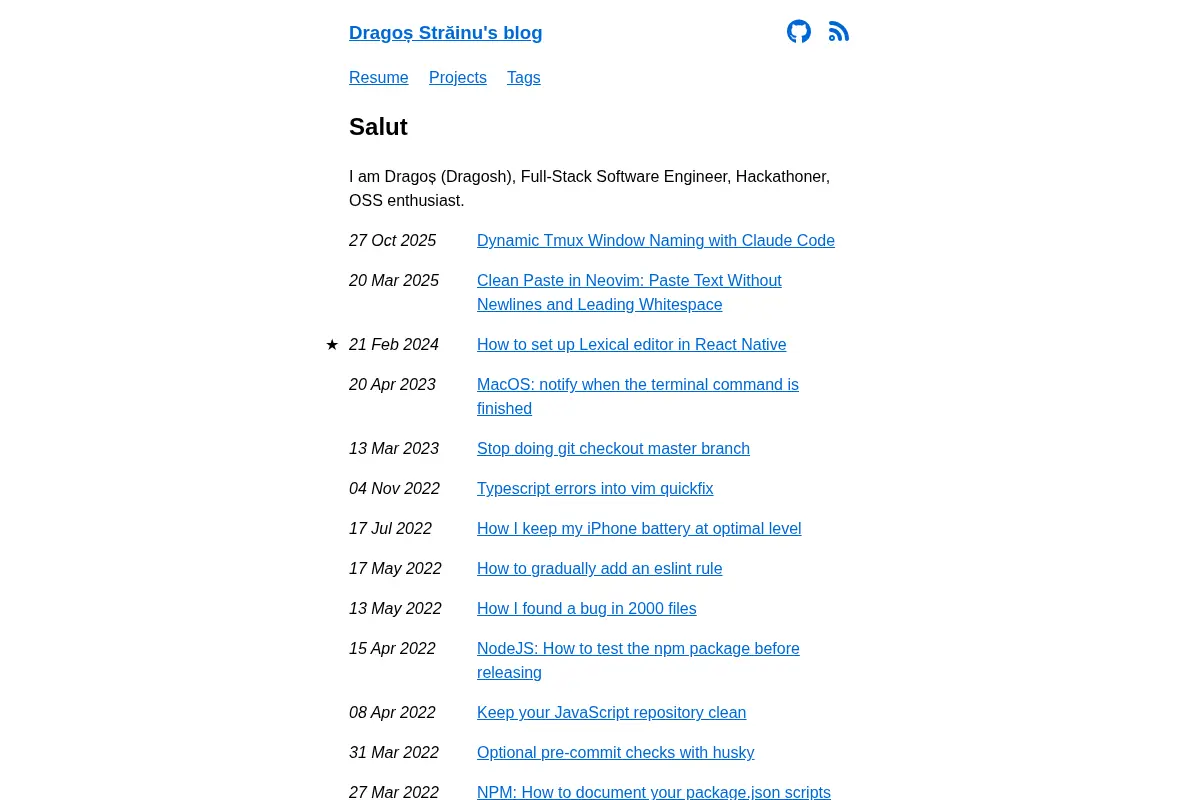 Dragoș Străinu's blog

Resume Projects Tags

Salut

I am Dragoș (Dragosh), Full-Stack Software Engineer, Hackathoner, OSS enthusiast.

27 Oct 2025 Dynamic Tmux Window Naming with Claude Code

20 Mar 2025 Clean Paste in Neovim: Paste Text Without Newlines and Leading Whitespace

★ 21 Feb 2024 How to set up Lexical editor in React Native

20 Apr 2023 MacOS: notify when the terminal command is finished

13 Mar 2023 Stop doing git checkout master branch

04 Nov 2022 Typescript errors into vim quickfix

17 Jul 2022 How I keep my iPhone battery at optimal level

17 May 2022 How to gradually add an eslint rule

13 May 2022 How I found a bug in 2000 files

15 Apr 2022 NodeJS: How to test the npm package before releasing

08 Apr 2022 Keep your JavaScript repository clean

31 Mar 2022 Optional pre-commit checks with husky

27 Mar 2022 NPM: How to document your package.json scripts